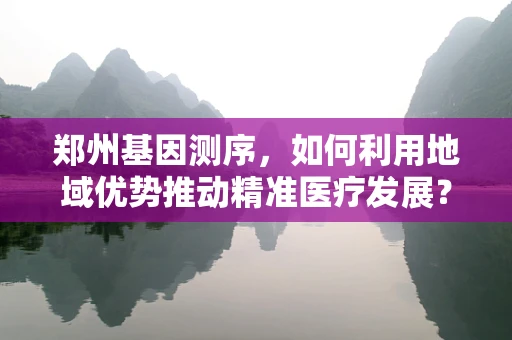 郑州基因测序，如何利用地域优势推动精准医疗发展？